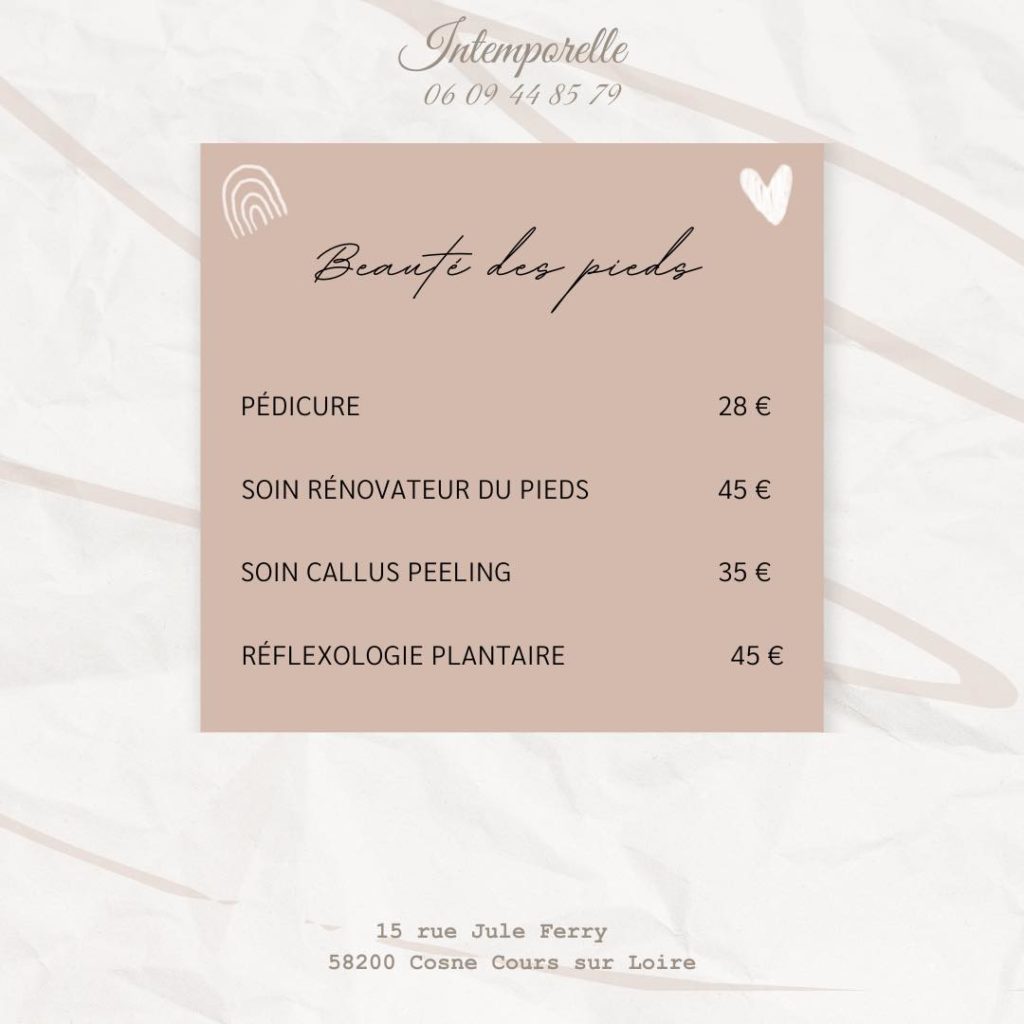 Intemporelle
06 09 44 85 79

Beauté des pieds

PÉDICURE 28 €

SOIN RÉNOVATEUR DU PIEDS 45 €

SOIN CALLUS PEELING 35 €

RÉFLEXOLOGIE PLANTAIRE 45 €

15 rue Jule Ferry
58200 Cosne Cours sur Loire